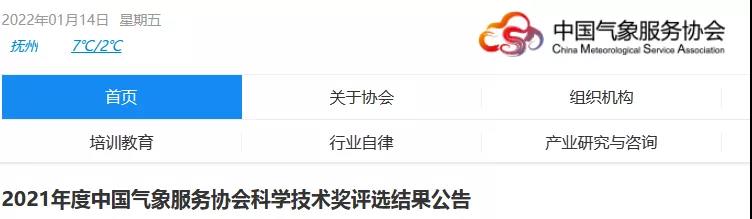 2022年01月14日 星期五
抚州 7℃/2℃

中国气象服务协会
China Meteorological Service Association

首页
关于协会
组织机构
培训教育
行业自律
产业研究与咨询

2021年度中国气象服务协会科学技术奖评选结果公告